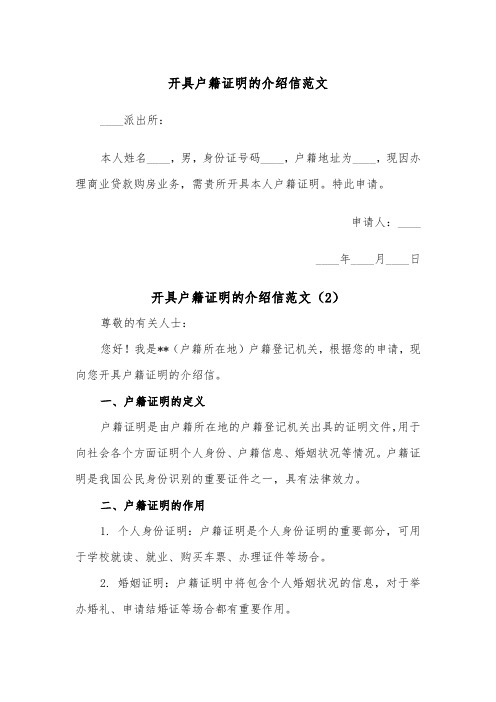 开具户籍证明的介绍信范文

____派出所：

本人姓名____，男，身份证号码____，户籍地址为____，现因办理商业贷款购房业务，需贵所开具本人户籍证明。特此申请。

申请人：____

____年____月____日

开具户籍证明的介绍信范文（2）

尊敬的有关人士：

您好！我是**（户籍所在地）户籍登记机关，根据您的申请，现向您开具户籍证明的介绍信。

一、户籍证明的定义

户籍证明是由户籍所在地的户籍登记机关出具的证明文件，用于向社会各个方面证明个人身份、户籍信息、婚姻状况等情况。户籍证明是我国公民身份识别的重要证件之一，具有法律效力。

二、户籍证明的作用

1. 个人身份证明：户籍证明是个人身份证明的重要部分，可用于学校就读、就业、购买车票、办理证件等场合。

2. 婚姻证明：户籍证明中将包含个人婚姻状况的信息，对于举办婚礼、申请结婚证等场合都有重要作用。